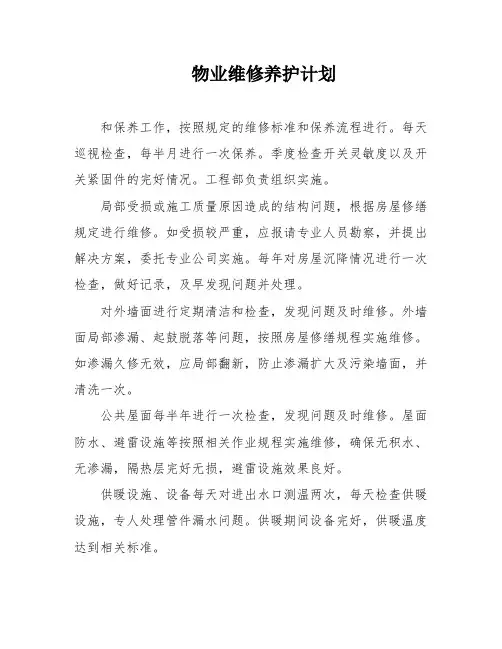 物业维修养护计划

和保养工作，按照规定的维修标准和保养流程进行。每天巡视检查，每半月进行一次保养。季度检查开关灵敏度以及开关紧固件的完好情况。工程部负责组织实施。

局部受损或施工质量原因造成的结构问题，根据房屋修缮规定进行维修。如受损较严重，应报请专业人员勘察，并提出解决方案，委托专业公司实施。每年对房屋沉降情况进行一次检查，做好记录，及早发现问题并处理。

对外墙面进行定期清洁和检查，发现问题及时维修。外墙面局部渗漏、起鼓脱落等问题，按照房屋修缮规程实施维修。如渗漏久修无效，应局部翻新，防止渗漏扩大及污染墙面，并清洗一次。

公共屋面每半年进行一次检查，发现问题及时维修。屋面防水、避雷设施等按照相关作业规程实施维修，确保无积水、无渗漏，隔热层完好无损，避雷设施效果良好。

供暖设施、设备每天对进出水口测温两次，每天检查供暖设施，专人处理管件漏水问题。供暖期间设备完好，供暖温度达到相关标准。